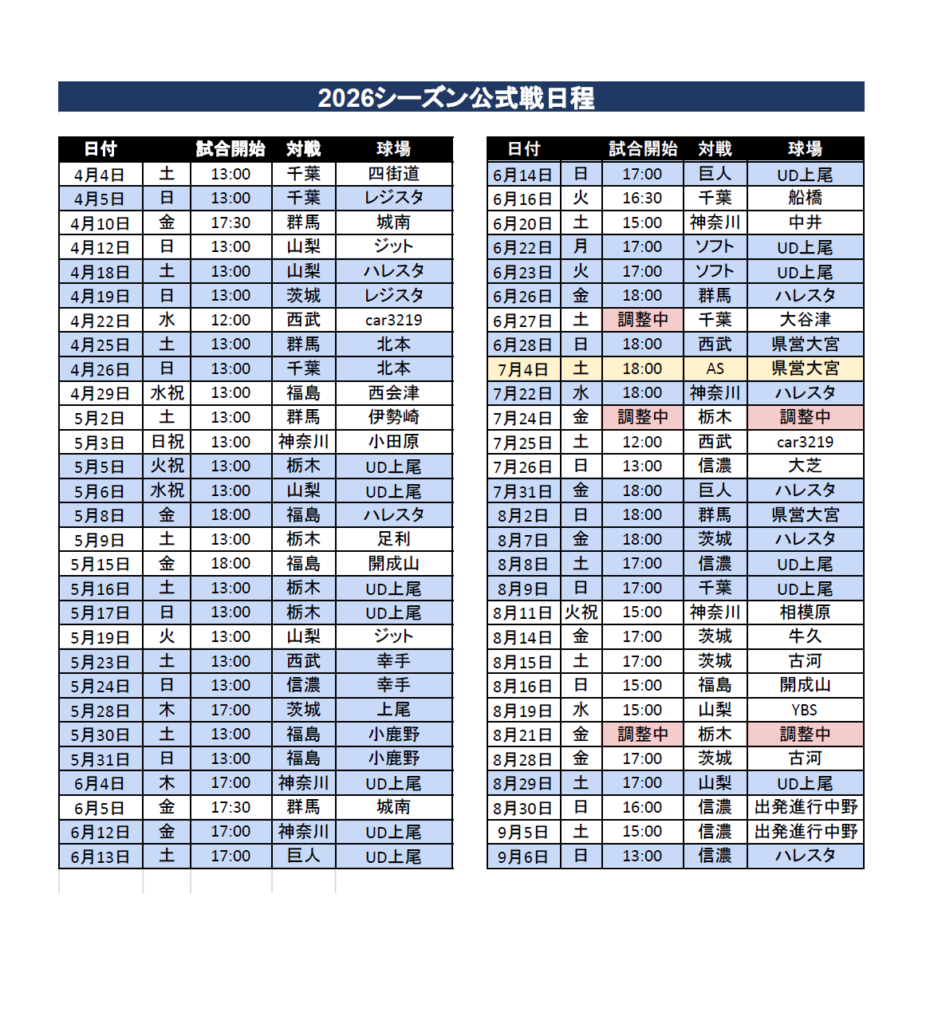 2026シーズン公式戦日程

| 日付 | | 試合開始 | 対戦 | 球場 |
|---|---|---|---|---|
| 4月4日 | 土 | 13:00 | 千葉 | 四街道 |
| 4月5日 | 日 | 13:00 | 千葉 | レジスタ |
| 4月10日 | 金 | 17:30 | 群馬 | 城南 |
| 4月12日 | 日 | 13:00 | 山梨 | ジット |
| 4月18日 | 土 | 13:00 | 山梨 | ハレスタ |
| 4月19日 | 日 | 13:00 | 茨城 | レジスタ |
| 4月22日 | 水 | 12:00 | 西武 | car3219 |
| 4月25日 | 土 | 13:00 | 群馬 | 北本 |
| 4月26日 | 日 | 13:00 | 千葉 | 北本 |
| 4月29日 | 水祝 | 13:00 | 福島 | 西会津 |
| 5月2日 | 土 | 13:00 | 群馬 | 伊勢崎 |
| 5月3日 | 日祝 | 13:00 | 神奈川 | 小田原 |
| 5月5日 | 火祝 | 13:00 | 栃木 | UD上尾 |
| 5月6日 | 水祝 | 13:00 | 山梨 | UD上尾 |
| 5月8日 | 金 | 18:00 | 福島 | ハレスタ |
| 5月9日 | 土 | 13:00 | 栃木 | 足利 |
| 5月15日 | 金 | 18:00 | 福島 | 開成山 |
| 5月16日 | 土 | 13:00 | 栃木 | UD上尾 |
| 5月17日 | 日 | 13:00 | 栃木 | UD上尾 |
| 5月19日 | 火 | 13:00 | 山梨 | ジット |
| 5月23日 | 土 | 13:00 | 西武 | 幸手 |
| 5月24日 | 日 | 13:00 | 信濃 | 幸手 |
| 5月28日 | 木 | 17:00 | 茨城 | 上尾 |
| 5月30日 | 土 | 13:00 | 福島 | 小鹿野 |
| 5月31日 | 日 | 13:00 | 福島 | 小鹿野 |
| 6月4日 | 木 | 17:00 | 神奈川 | UD上尾 |
| 6月5日 | 金 | 17:30 | 群馬 | 城南 |
| 6月12日 | 金 | 17:00 | 神奈川 | UD上尾 |
| 6月13日 | 土 | 17:00 | 巨人 | UD上尾 |

| 日付 | | 試合開始 | 対戦 | 球場 |
|---|---|---|---|---|
| 6月14日 | 日 | 17:00 | 巨人 | UD上尾 |
| 6月16日 | 火 | 16:30 | 千葉 | 船橋 |
| 6月20日 | 土 | 15:00 | 神奈川 | 中井 |
| 6月22日 | 月 | 17:00 | ソフト | UD上尾 |
| 6月23日 | 火 | 17:00 | ソフト | UD上尾 |
| 6月26日 | 金 | 18:00 | 群馬 | ハレスタ |
| 6月27日 | 土 | 調整中 | 千葉 | 大谷津 |
| 6月28日 | 日 | 18:00 | 西武 | 県営大宮 |
| 7月4日 | 土 | 18:00 | AS | 県営大宮 |
| 7月22日 | 水 | 18:00 | 神奈川 | ハレスタ |
| 7月24日 | 金 | 調整中 | 栃木 | 調整中 |
| 7月25日 | 土 | 12:00 | 西武 | car3219 |
| 7月26日 | 日 | 13:00 | 信濃 | 大芝 |
| 7月31日 | 金 | 18:00 | 巨人 | ハレスタ |
| 8月2日 | 日 | 18:00 | 群馬 | 県営大宮 |
| 8月7日 | 金 | 18:00 | 茨城 | ハレスタ |
| 8月8日 | 土 | 17:00 | 信濃 | UD上尾 |
| 8月9日 | 日 | 17:00 | 千葉 | UD上尾 |
| 8月11日 | 火祝 | 15:00 | 神奈川 | 相模原 |
| 8月14日 | 金 | 17:00 | 茨城 | 牛久 |
| 8月15日 | 土 | 17:00 | 茨城 | 古河 |
| 8月16日 | 日 | 15:00 | 福島 | 開成山 |
| 8月19日 | 水 | 15:00 | 山梨 | YBS |
| 8月21日 | 金 | 調整中 | 栃木 | 調整中 |
| 8月28日 | 金 | 17:00 | 茨城 | 古河 |
| 8月29日 | 土 | 17:00 | 山梨 | UD上尾 |
| 8月30日 | 日 | 16:00 | 信濃 | 出発進行中野 |
| 9月5日 | 土 | 15:00 | 信濃 | 出発進行中野 |
| 9月6日 | 日 | 13:00 | 信濃 | ハレスタ |